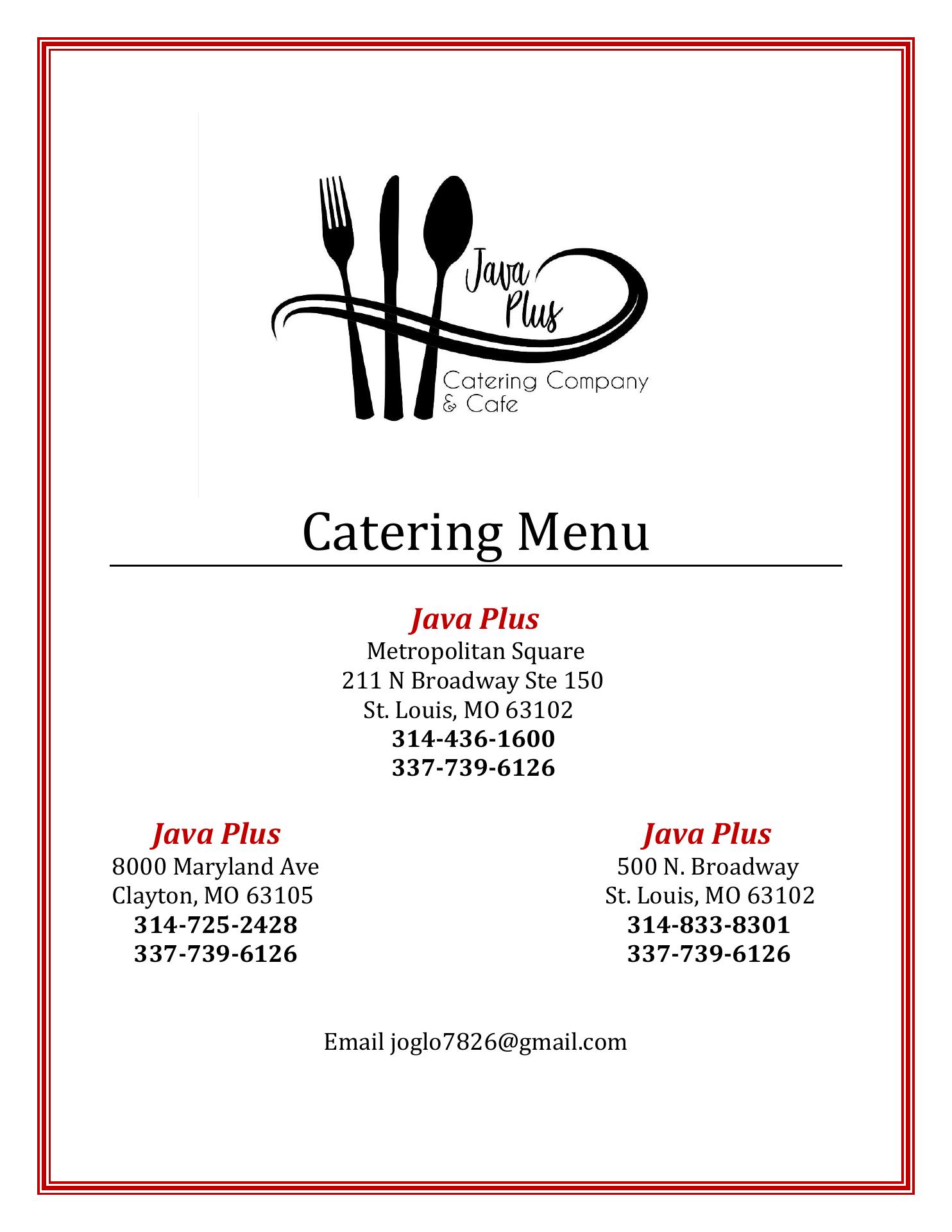 Java Plus

Catering Company
& Cafe

Catering Menu

Java Plus
Metropolitan Square
211 N Broadway Ste 150
St. Louis, MO 63102
314-436-1600
337-739-6126

Java Plus
8000 Maryland Ave
Clayton, MO 63105
314-725-2428
337-739-6126

Java Plus
500 N. Broadway
St. Louis, MO 63102
314-833-8301
337-739-6126

Email joglo7826@gmail.com